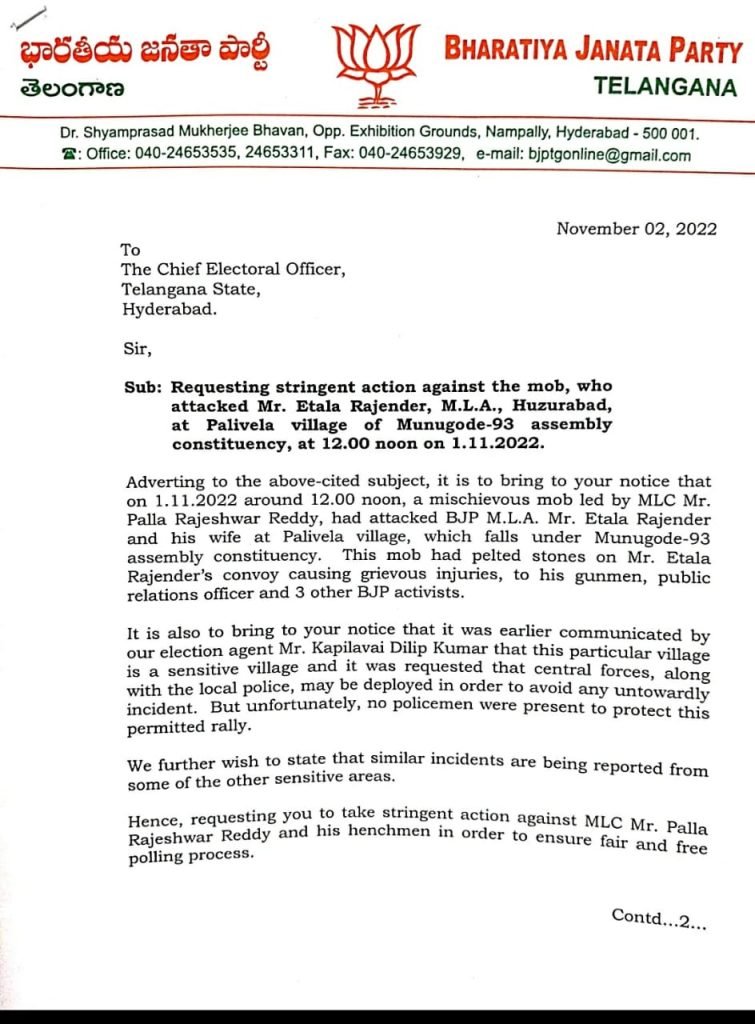 భారతీయ జనతా పార్టీ
తెలంగాణ

BHARATIYA JANATA PARTY
TELANGANA

Dr. Shyamprasad Mukherjee Bhavan, Opp. Exhibition Grounds, Nampally, Hyderabad - 500 001.
☎: Office: 040-24653535, 24653311, Fax: 040-24653929, e-mail: bjptgonline@gmail.com

November 02, 2022

To
The Chief Electoral Officer,
Telangana State,
Hyderabad.

Sir,

Sub: Requesting stringent action against the mob, who attacked Mr. Etala Rajender, M.L.A., Huzurabad, at Palivela village of Munugode-93 assembly constituency, at 12.00 noon on 1.11.2022.

Adverting to the above-cited subject, it is to bring to your notice that on 1.11.2022 around 12.00 noon, a mischievous mob led by MLC Mr. Palla Rajeshwar Reddy, had attacked BJP M.L.A. Mr. Etala Rajender and his wife at Palivela village, which falls under Munugode-93 assembly constituency. This mob had pelted stones on Mr. Etala Rajender's convoy causing grievous injuries, to his gunmen, public relations officer and 3 other BJP activists.

It is also to bring to your notice that it was earlier communicated by our election agent Mr. Kapilavai Dilip Kumar that this particular village is a sensitive village and it was requested that central forces, along with the local police, may be deployed in order to avoid any untowardly incident. But unfortunately, no policemen were present to protect this permitted rally.

We further wish to state that similar incidents are being reported from some of the other sensitive areas.

Hence, requesting you to take stringent action against MLC Mr. Palla Rajeshwar Reddy and his henchmen in order to ensure fair and free polling process.

Contd...2...